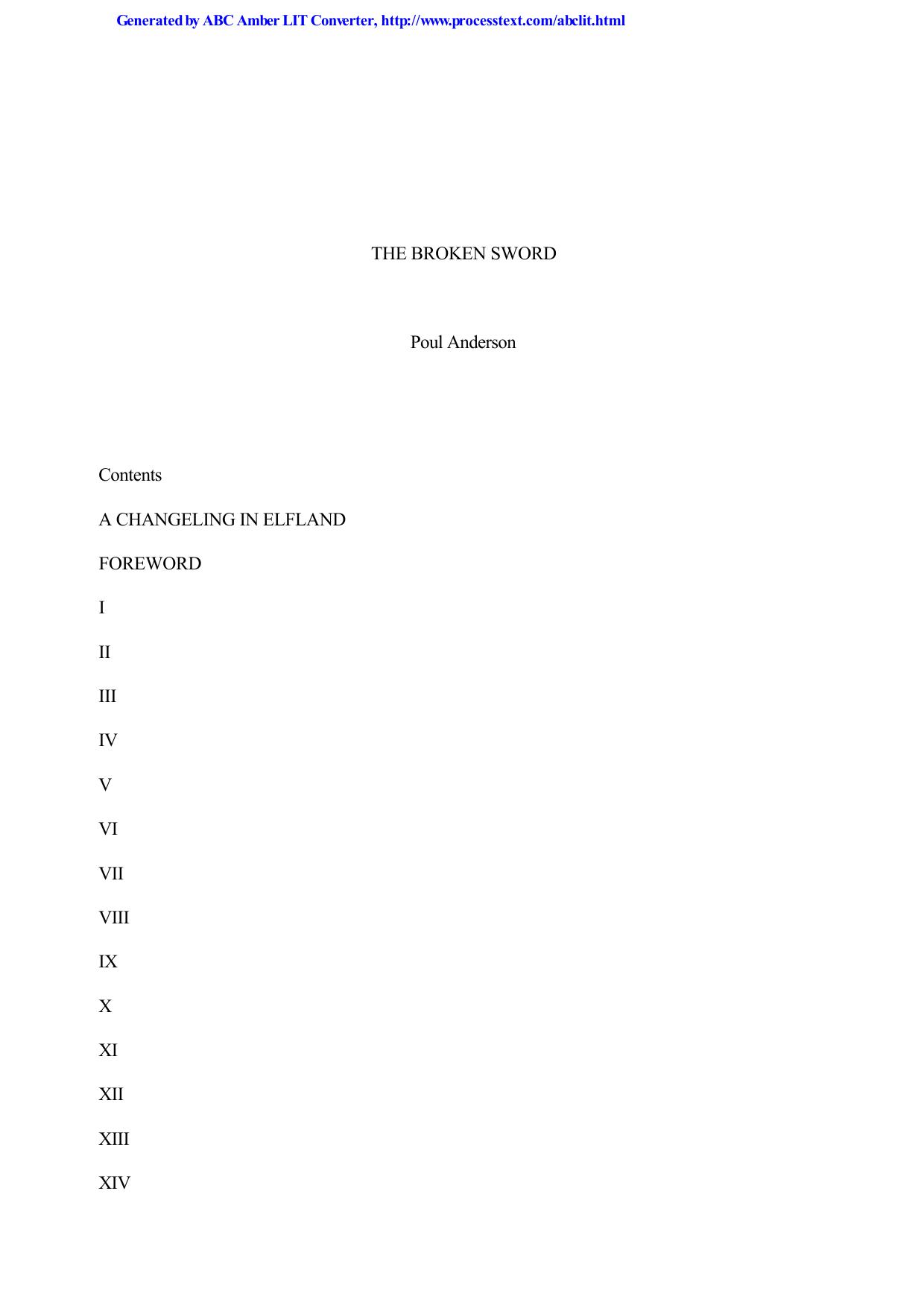 Generated by ABC Amber LIT Converter, http://www.processtext.com/abclit.html

THE BROKEN SWORD

Poul Anderson

Contents

A CHANGELING IN ELFLAND

FOREWORD

I

II

III

IV

V

VI

VII

VIII

IX

X

XI

XII

XIII

XIV